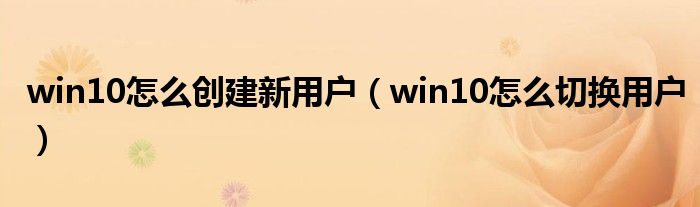 win10怎么创建新用户（win10怎么切换用户）